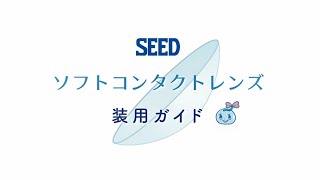 SEED

ソフトコンタクトレンズ

装用ガイド